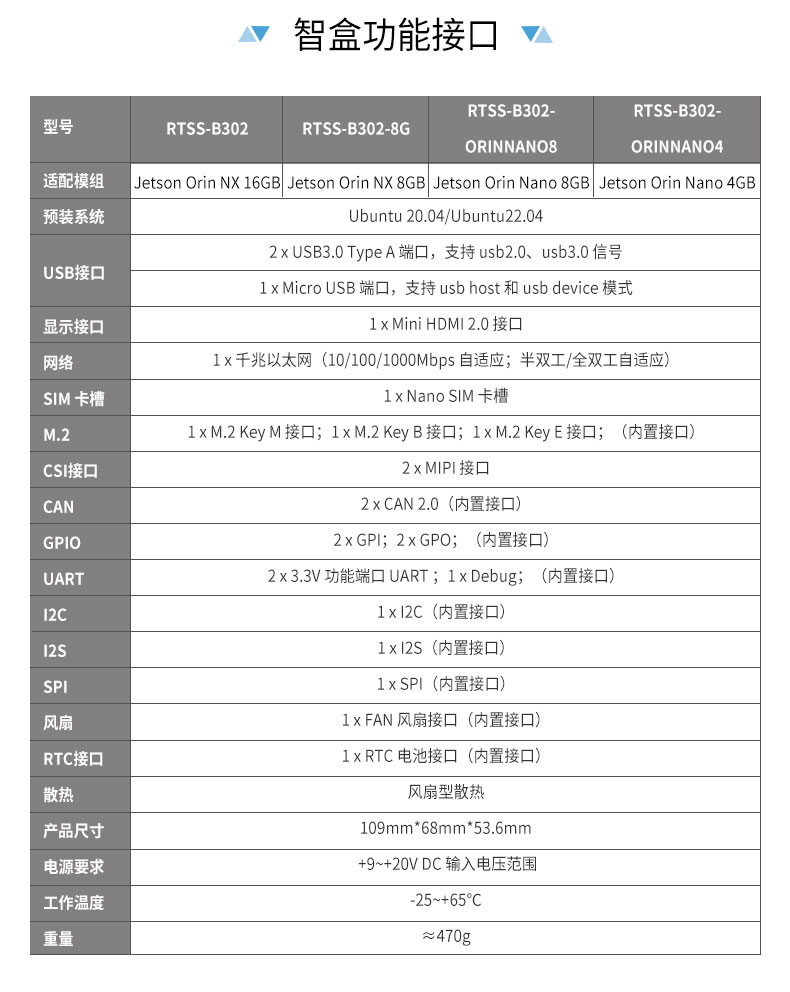 智盒功能接口

| 型号 | RTSS-B302 | RTSS-B302-8G | RTSS-B302-ORINNANO8 | RTSS-B302-ORINNANO4 |
|---|---|---|---|---|
| 适配模组 | Jetson Orin NX 16GB | Jetson Orin NX 8GB | Jetson Orin Nano 8GB | Jetson Orin Nano 4GB |
| 预装系统 | Ubuntu 20.04/Ubuntu22.04 | | | |
| USB接口 | 2 x USB3.0 Type A 端口，支持 usb2.0、usb3.0 信号 | | | |
| | 1 x Micro USB 端口，支持 usb host 和 usb device 模式 | | | |
| 显示接口 | 1 x Mini HDMI 2.0 接口 | | | |
| 网络 | 1 x 千兆以太网（10/100/1000Mbps 自适应；半双工/全双工自适应） | | | |
| SIM 卡槽 | 1 x Nano SIM 卡槽 | | | |
| M.2 | 1 x M.2 Key M 接口；1 x M.2 Key B 接口；1 x M.2 Key E 接口；（内置接口） | | | |
| CSI接口 | 2 x MIPI 接口 | | | |
| CAN | 2 x CAN 2.0（内置接口） | | | |
| GPIO | 2 x GPI；2 x GPO；（内置接口） | | | |
| UART | 2 x 3.3V 功能端口 UART；1 x Debug；（内置接口） | | | |
| I2C | 1 x I2C（内置接口） | | | |
| I2S | 1 x I2S（内置接口） | | | |
| SPI | 1 x SPI（内置接口） | | | |
| 风扇 | 1 x FAN 风扇接口（内置接口） | | | |
| RTC接口 | 1 x RTC 电池接口（内置接口） | | | |
| 散热 | 风扇型散热 | | | |
| 产品尺寸 | 109mm*68mm*53.6mm | | | |
| 电源要求 | +9~+20V DC 输入电压范围 | | | |
| 工作温度 | -25~+65°C | | | |
| 重量 | ≈470g | | | |